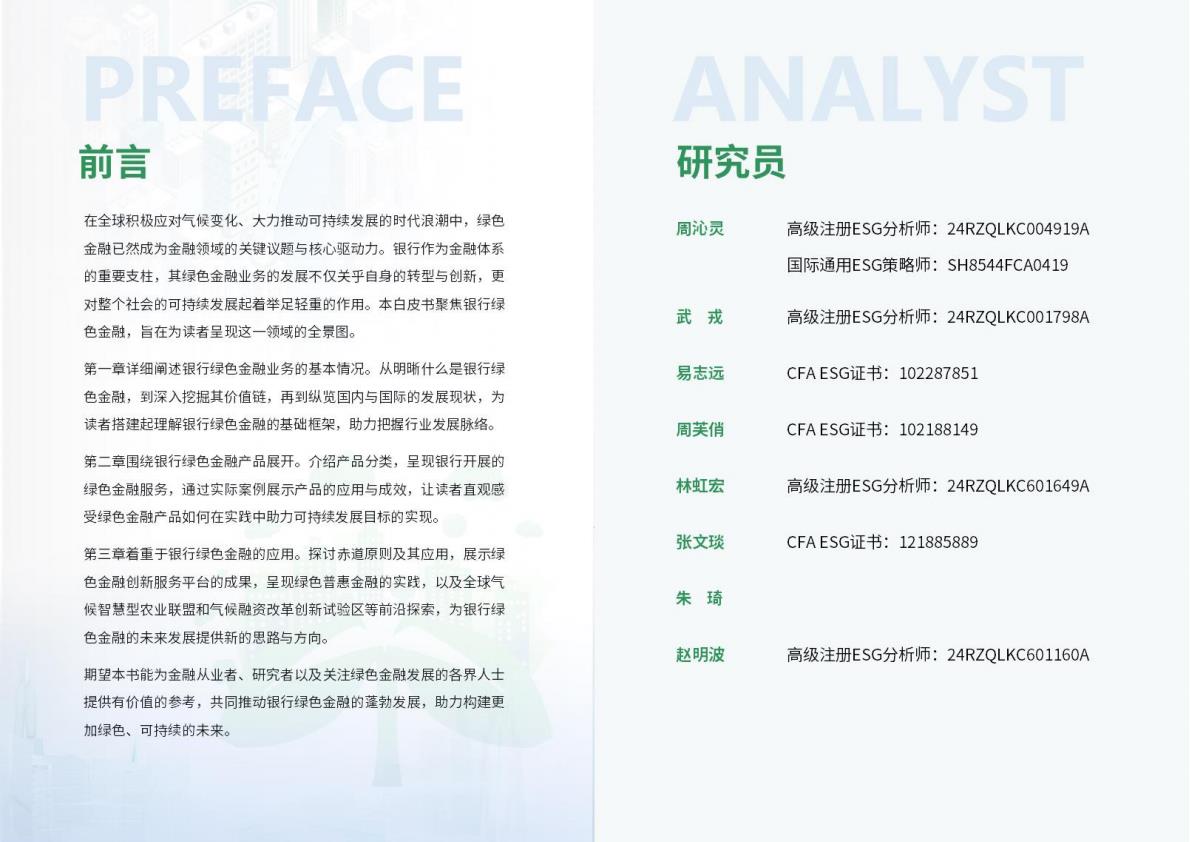 PREFACE

前言

在全球积极应对气候变化、大力推动可持续发展的时代浪潮中，绿色金融已然成为金融领域的关键议题与核心驱动力。银行作为金融体系的重要支柱，其绿色金融业务的发展不仅关乎自身的转型与创新，更对整个社会的可持续发展起着举足轻重的作用。本白皮书聚焦银行绿色金融，旨在为读者呈现这一领域的全景图。

第一章详细阐述银行绿色金融业务的基本情况。从明晰什么是银行绿色金融，到深入挖掘其价值链，再到纵览国内与国际的发展现状，为读者搭建起理解银行绿色金融的基础框架，助力把握行业发展脉络。

第二章围绕银行绿色金融产品展开。介绍产品分类，呈现银行开展的绿色金融服务，通过实际案例展示产品的应用与成效，让读者直观感受绿色金融产品如何在实践中助力可持续发展目标的实现。

第三章着重于银行绿色金融的应用。探讨赤道原则及其应用，展示绿色金融创新服务平台的成果，呈现绿色普惠金融的实践，以及全球气候智慧型农业联盟和气候融资改革创新试验区等前沿探索，为银行绿色金融的未来发展提供新的思路与方向。

期望本书能为金融从业者、研究者以及关注绿色金融发展的各界人士提供有价值的参考，共同推动银行绿色金融的蓬勃发展，助力构建更加绿色、可持续的未来。

ANALYST

研究员

周沁灵　高级注册ESG分析师：24RZQLKC004919A
国际通用ESG策略师：SH8544FCA0419

武　戎　高级注册ESG分析师：24RZQLKC001798A

易志远　CFA ESG证书：102287851

周芙俏　CFA ESG证书：102188149

林虹宏　高级注册ESG分析师：24RZQLKC601649A

张文琰　CFA ESG证书：121885889

朱　琦

赵明波　高级注册ESG分析师：24RZQLKC601160A